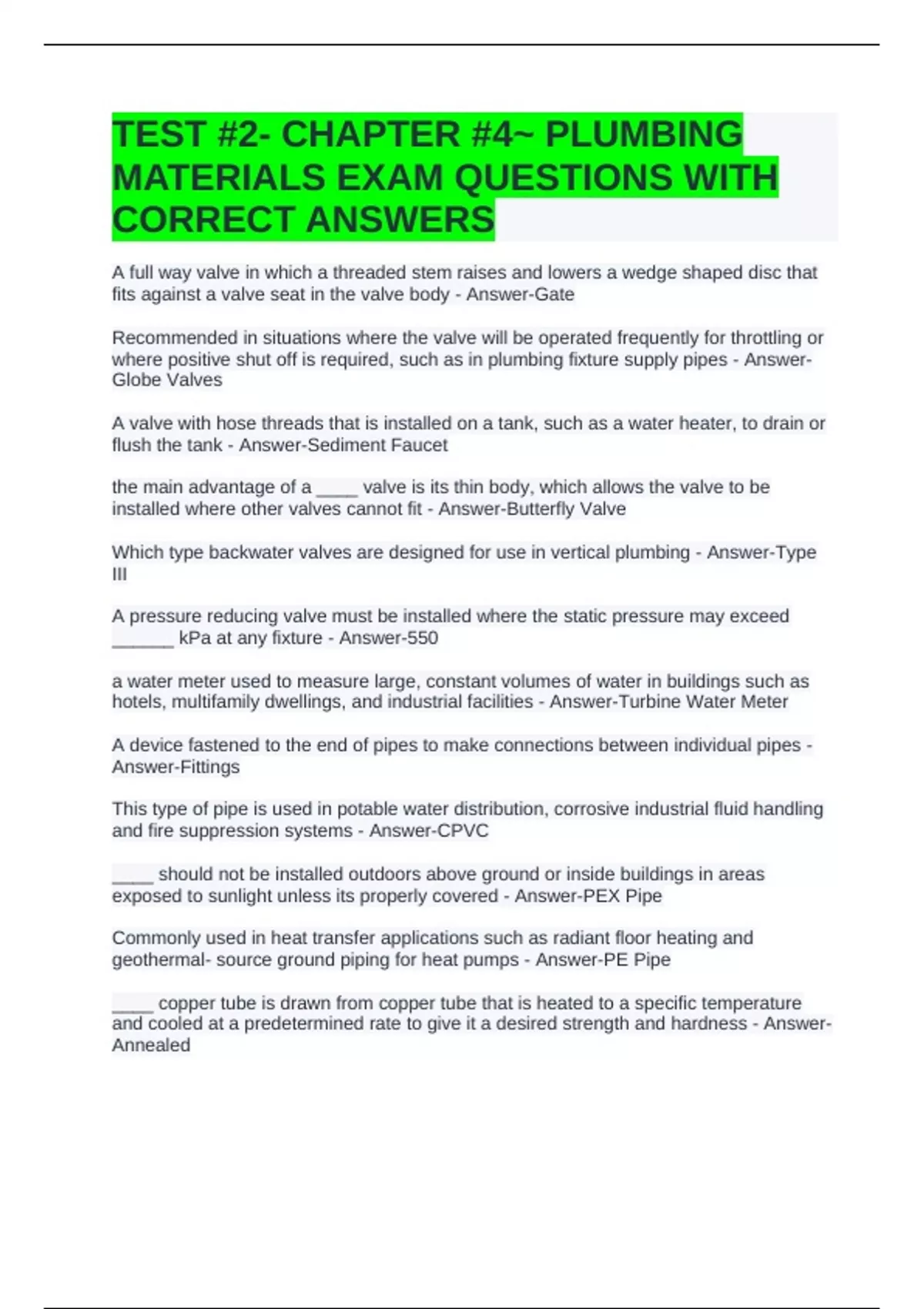 TEST #2- CHAPTER #4~ PLUMBING MATERIALS EXAM QUESTIONS WITH CORRECT ANSWERS

A full way valve in which a threaded stem raises and lowers a wedge shaped disc that fits against a valve seat in the valve body - Answer-Gate

Recommended in situations where the valve will be operated frequently for throttling or where positive shut off is required, such as in plumbing fixture supply pipes - Answer-Globe Valves

A valve with hose threads that is installed on a tank, such as a water heater, to drain or flush the tank - Answer-Sediment Faucet

the main advantage of a ____ valve is its thin body, which allows the valve to be installed where other valves cannot fit - Answer-Butterfly Valve

Which type backwater valves are designed for use in vertical plumbing - Answer-Type III

A pressure reducing valve must be installed where the static pressure may exceed ______ kPa at any fixture - Answer-550

a water meter used to measure large, constant volumes of water in buildings such as hotels, multifamily dwellings, and industrial facilities - Answer-Turbine Water Meter

A device fastened to the end of pipes to make connections between individual pipes - Answer-Fittings

This type of pipe is used in potable water distribution, corrosive industrial fluid handling and fire suppression systems - Answer-CPVC

____ should not be installed outdoors above ground or inside buildings in areas exposed to sunlight unless its properly covered - Answer-PEX Pipe

Commonly used in heat transfer applications such as radiant floor heating and geothermal- source ground piping for heat pumps - Answer-PE Pipe

____ copper tube is drawn from copper tube that is heated to a specific temperature and cooled at a predetermined rate to give it a desired strength and hardness - Answer-Annealed